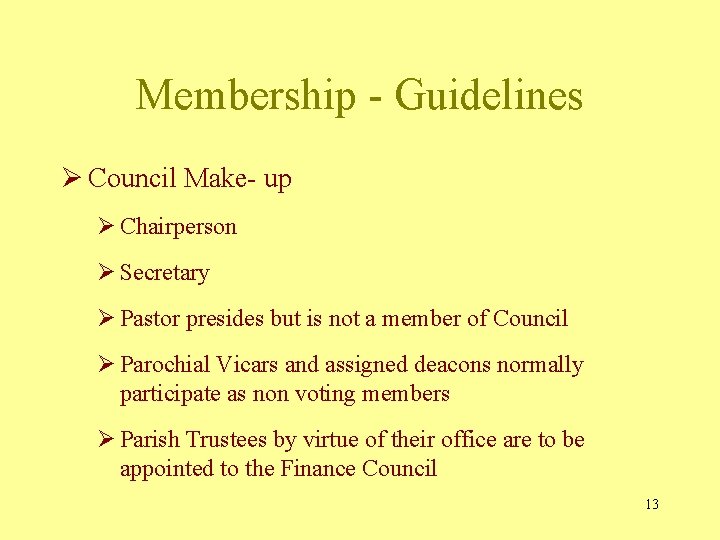 Membership - Guidelines

➢ Council Make- up

➢ Chairperson

➢ Secretary

➢ Pastor presides but is not a member of Council

➢ Parochial Vicars and assigned deacons normally participate as non voting members

➢ Parish Trustees by virtue of their office are to be appointed to the Finance Council

13